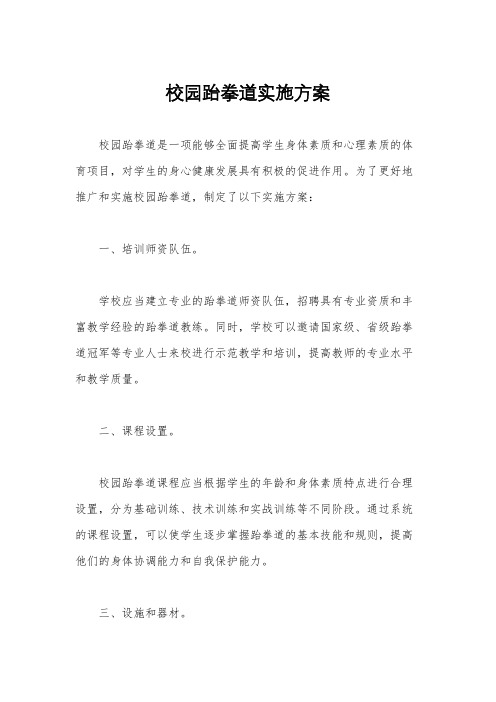 校园跆拳道实施方案

校园跆拳道是一项能够全面提高学生身体素质和心理素质的体育项目，对学生的身心健康发展具有积极的促进作用。为了更好地推广和实施校园跆拳道，制定了以下实施方案：

一、培训师资队伍。

学校应当建立专业的跆拳道师资队伍，招聘具有专业资质和丰富教学经验的跆拳道教练。同时，学校可以邀请国家级、省级跆拳道冠军等专业人士来校进行示范教学和培训，提高教师的专业水平和教学质量。

二、课程设置。

校园跆拳道课程应当根据学生的年龄和身体素质特点进行合理设置，分为基础训练、技术训练和实战训练等不同阶段。通过系统的课程设置，可以使学生逐步掌握跆拳道的基本技能和规则，提高他们的身体协调能力和自我保护能力。

三、设施和器材。